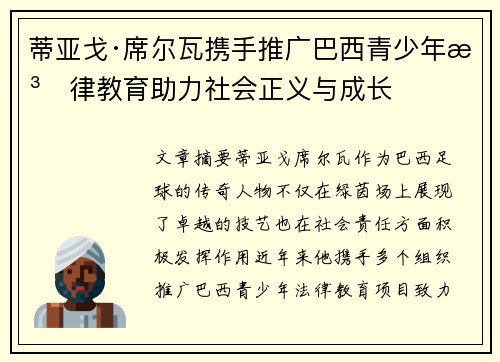 蒂亚戈·席尔瓦携手推广巴西青少年æ³ 律教育助力社会正义与成长

文章摘要蒂亚戈席尔瓦作为巴西足球的传奇人物不仅在绿茵场上展现了卓越的技艺也在社会责任方面积极发挥作用近年来他携手多个组织推广巴西青少年法律教育项目致力